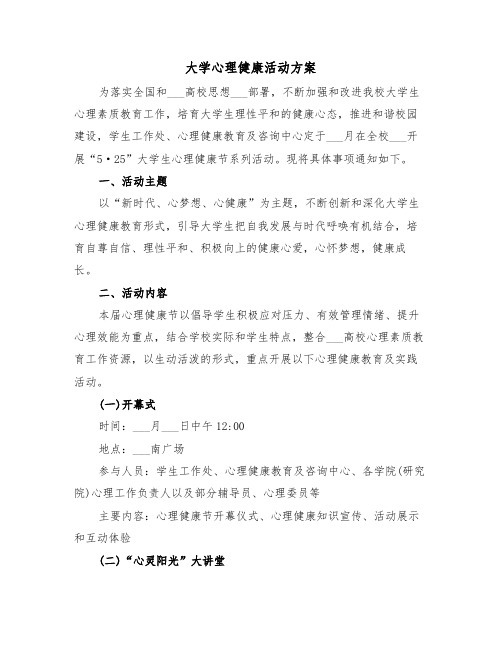 大学心理健康活动方案

为落实全国和___高校思想___部署，不断加强和改进我校大学生心理素质教育工作，培育大学生理性平和的健康心态，推进和谐校园建设，学生工作处、心理健康教育及咨询中心定于___月在全校___开展“5·25”大学生心理健康节系列活动。现将具体事项通知如下。

一、活动主题

以“新时代、心梦想、心健康”为主题，不断创新和深化大学生心理健康教育形式，引导大学生把自我发展与时代呼唤有机结合，培育自尊自信、理性平和、积极向上的健康心爱，心怀梦想，健康成长。

二、活动内容

本届心理健康节以倡导学生积极应对压力、有效管理情绪、提升心理效能为重点，结合学校实际和学生特点，整合___高校心理素质教育工作资源，以生动活泼的形式，重点开展以下心理健康教育及实践活动。

(一)开幕式

时间：___月___日中午 12:00

地点：___南广场

参与人员：学生工作处、心理健康教育及咨询中心、各学院(研究院)心理工作负责人以及部分辅导员、心理委员等

主要内容：心理健康节开幕仪式、心理健康知识宣传、活动展示和互动体验

(二)“心灵阳光”大讲堂